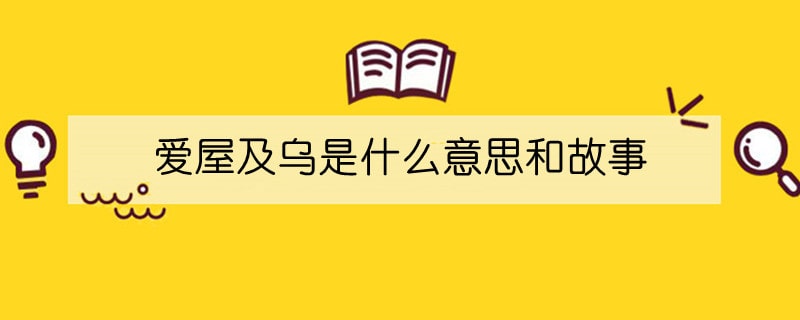 爱屋及乌是什么意思和故事